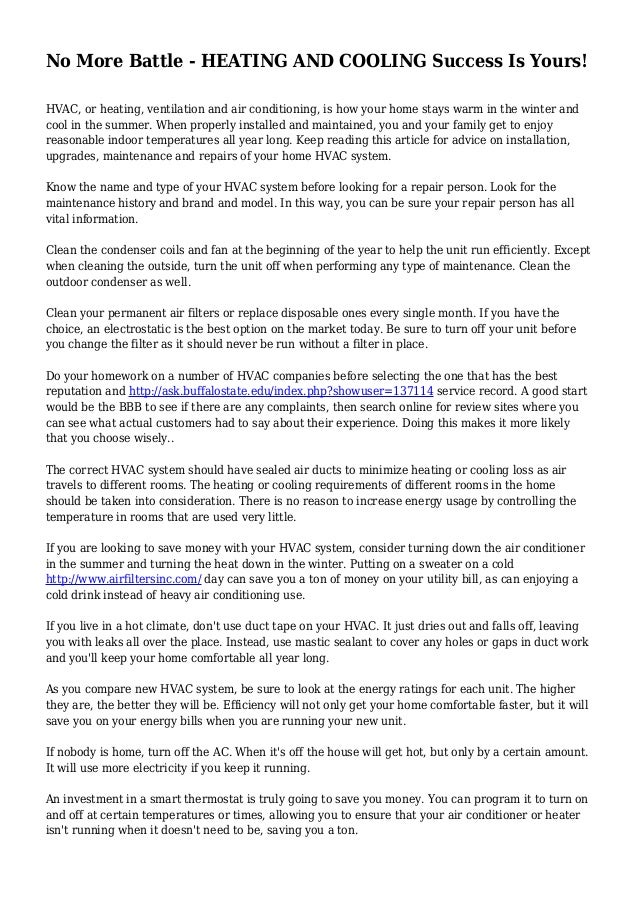 No More Battle - HEATING AND COOLING Success Is Yours!

HVAC, or heating, ventilation and air conditioning, is how your home stays warm in the winter and cool in the summer. When properly installed and maintained, you and your family get to enjoy reasonable indoor temperatures all year long. Keep reading this article for advice on installation, upgrades, maintenance and repairs of your home HVAC system.

Know the name and type of your HVAC system before looking for a repair person. Look for the maintenance history and brand and model. In this way, you can be sure your repair person has all vital information.

Clean the condenser coils and fan at the beginning of the year to help the unit run efficiently. Except when cleaning the outside, turn the unit off when performing any type of maintenance. Clean the outdoor condenser as well.

Clean your permanent air filters or replace disposable ones every single month. If you have the choice, an electrostatic is the best option on the market today. Be sure to turn off your unit before you change the filter as it should never be run without a filter in place.

Do your homework on a number of HVAC companies before selecting the one that has the best reputation and http://ask.buffalostate.edu/index.php?showuser=137114 service record. A good start would be the BBB to see if there are any complaints, then search online for review sites where you can see what actual customers had to say about their experience. Doing this makes it more likely that you choose wisely..

The correct HVAC system should have sealed air ducts to minimize heating or cooling loss as air travels to different rooms. The heating or cooling requirements of different rooms in the home should be taken into consideration. There is no reason to increase energy usage by controlling the temperature in rooms that are used very little.

If you are looking to save money with your HVAC system, consider turning down the air conditioner in the summer and turning the heat down in the winter. Putting on a sweater on a cold http://www.airfiltersinc.com/ day can save you a ton of money on your utility bill, as can enjoying a cold drink instead of heavy air conditioning use.

If you live in a hot climate, don't use duct tape on your HVAC. It just dries out and falls off, leaving you with leaks all over the place. Instead, use mastic sealant to cover any holes or gaps in duct work and you'll keep your home comfortable all year long.

As you compare new HVAC system, be sure to look at the energy ratings for each unit. The higher they are, the better they will be. Efficiency will not only get your home comfortable faster, but it will save you on your energy bills when you are running your new unit.

If nobody is home, turn off the AC. When it's off the house will get hot, but only by a certain amount. It will use more electricity if you keep it running.

An investment in a smart thermostat is truly going to save you money. You can program it to turn on and off at certain temperatures or times, allowing you to ensure that your air conditioner or heater isn't running when it doesn't need to be, saving you a ton.